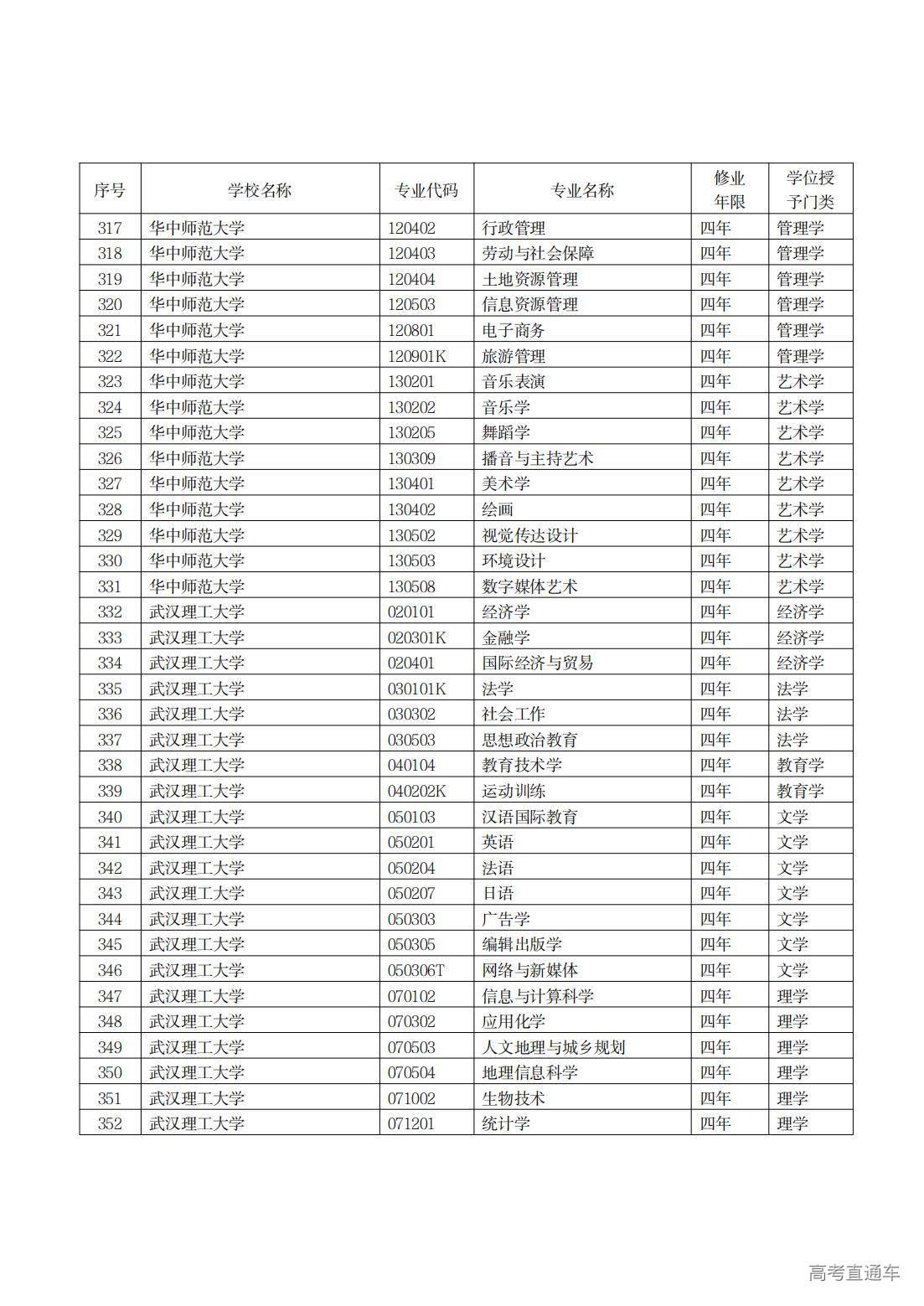 | 序号 | 学校名称 | 专业代码 | 专业名称 | 修业年限 | 学位授予门类 |
|---|---|---|---|---|---|
| 317 | 华中师范大学 | 120402 | 行政管理 | 四年 | 管理学 |
| 318 | 华中师范大学 | 120403 | 劳动与社会保障 | 四年 | 管理学 |
| 319 | 华中师范大学 | 120404 | 土地资源管理 | 四年 | 管理学 |
| 320 | 华中师范大学 | 120503 | 信息资源管理 | 四年 | 管理学 |
| 321 | 华中师范大学 | 120801 | 电子商务 | 四年 | 管理学 |
| 322 | 华中师范大学 | 120901K | 旅游管理 | 四年 | 管理学 |
| 323 | 华中师范大学 | 130201 | 音乐表演 | 四年 | 艺术学 |
| 324 | 华中师范大学 | 130202 | 音乐学 | 四年 | 艺术学 |
| 325 | 华中师范大学 | 130205 | 舞蹈学 | 四年 | 艺术学 |
| 326 | 华中师范大学 | 130309 | 播音与主持艺术 | 四年 | 艺术学 |
| 327 | 华中师范大学 | 130401 | 美术学 | 四年 | 艺术学 |
| 328 | 华中师范大学 | 130402 | 绘画 | 四年 | 艺术学 |
| 329 | 华中师范大学 | 130502 | 视觉传达设计 | 四年 | 艺术学 |
| 330 | 华中师范大学 | 130503 | 环境设计 | 四年 | 艺术学 |
| 331 | 华中师范大学 | 130508 | 数字媒体艺术 | 四年 | 艺术学 |
| 332 | 武汉理工大学 | 020101 | 经济学 | 四年 | 经济学 |
| 333 | 武汉理工大学 | 020301K | 金融学 | 四年 | 经济学 |
| 334 | 武汉理工大学 | 020401 | 国际经济与贸易 | 四年 | 经济学 |
| 335 | 武汉理工大学 | 030101K | 法学 | 四年 | 法学 |
| 336 | 武汉理工大学 | 030302 | 社会工作 | 四年 | 法学 |
| 337 | 武汉理工大学 | 030503 | 思想政治教育 | 四年 | 法学 |
| 338 | 武汉理工大学 | 040104 | 教育技术学 | 四年 | 教育学 |
| 339 | 武汉理工大学 | 040202K | 运动训练 | 四年 | 教育学 |
| 340 | 武汉理工大学 | 050103 | 汉语国际教育 | 四年 | 文学 |
| 341 | 武汉理工大学 | 050201 | 英语 | 四年 | 文学 |
| 342 | 武汉理工大学 | 050204 | 法语 | 四年 | 文学 |
| 343 | 武汉理工大学 | 050207 | 日语 | 四年 | 文学 |
| 344 | 武汉理工大学 | 050303 | 广告学 | 四年 | 文学 |
| 345 | 武汉理工大学 | 050305 | 编辑出版学 | 四年 | 文学 |
| 346 | 武汉理工大学 | 050306T | 网络与新媒体 | 四年 | 文学 |
| 347 | 武汉理工大学 | 070102 | 信息与计算科学 | 四年 | 理学 |
| 348 | 武汉理工大学 | 070302 | 应用化学 | 四年 | 理学 |
| 349 | 武汉理工大学 | 070503 | 人文地理与城乡规划 | 四年 | 理学 |
| 350 | 武汉理工大学 | 070504 | 地理信息科学 | 四年 | 理学 |
| 351 | 武汉理工大学 | 071002 | 生物技术 | 四年 | 理学 |
| 352 | 武汉理工大学 | 071201 | 统计学 | 四年 | 理学 |

高考直通车